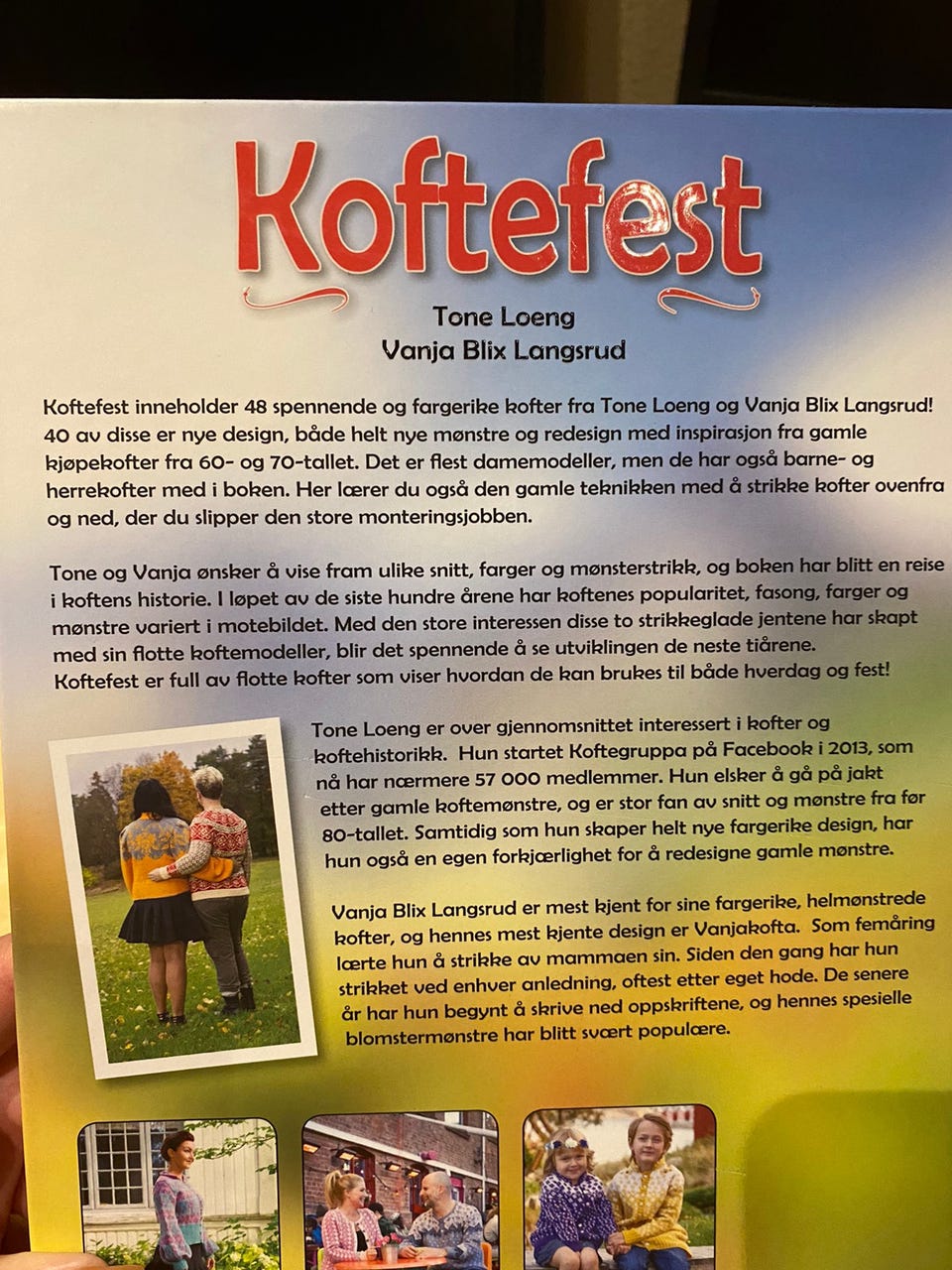 Koftefest

Tone Loeng
Vanja Blix Langsrud

Koftefest inneholder 48 spennende og fargerike kofter fra Tone Loeng og Vanja Blix Langsrud! 40 av disse er nye design, både helt nye mønstre og redesign med inspirasjon fra gamle kjøpekofter fra 60- og 70-tallet. Det er flest damemodeller, men de har også barne- og herrekofter med i boken. Her lærer du også den gamle teknikken med å strikke kofter ovenfra og ned, der du slipper den store monteringsjobben.

Tone og Vanja ønsker å vise fram ulike snitt, farger og mønsterstrikk, og boken har blitt en reise i koftens historie. I løpet av de siste hundre årene har koftenes popularitet, fasong, farger og mønstre variert i motebildet. Med den store interessen disse to strikkeglade jentene har skapt med sin flotte koftemodeller, blir det spennende å se utviklingen de neste tiårene. Koftefest er full av flotte kofter som viser hvordan de kan brukes til både hverdag og fest!

Tone Loeng er over gjennomsnittet interessert i kofter og koftehistorikk. Hun startet Koftegruppa på Facebook i 2013, som nå har nærmere 57 000 medlemmer. Hun elsker å gå på jakt etter gamle koftemønstre, og er stor fan av snitt og mønstre fra før 80-tallet. Samtidig som hun skaper helt nye fargerike design, har hun også en egen forkjærlighet for å redesigne gamle mønstre.

Vanja Blix Langsrud er mest kjent for sine fargerike, helmønstrede kofter, og hennes mest kjente design er Vanjakofta. Som femåring lærte hun å strikke av mammaen sin. Siden den gang har hun strikket ved enhver anledning, oftest etter eget hode. De senere år har hun begynt å skrive ned oppskriftene, og hennes spesielle blomstermønstre har blitt svært populære.